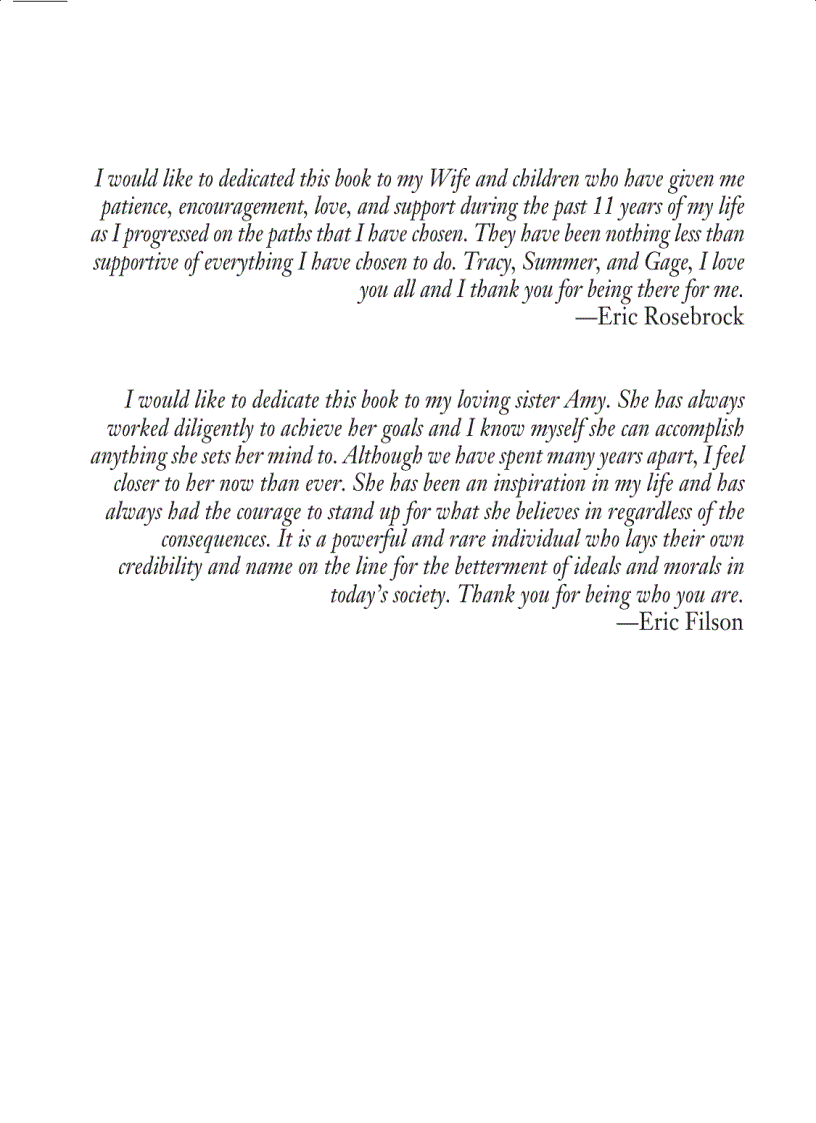 I would like to dedicated this book to my Wife and children who have given me patience, encouragement, love, and support during the past 11 years of my life as I progressed on the paths that I have chosen. They have been nothing less than supportive of everything I have chosen to do. Tracy, Summer, and Gage, I love you all and I thank you for being there for me.
—Eric Rosebrock

I would like to dedicate this book to my loving sister Amy. She has always worked diligently to achieve her goals and I know myself she can accomplish anything she sets her mind to. Although we have spent many years apart, I feel closer to her now than ever. She has been an inspiration in my life and has always had the courage to stand up for what she believes in regardless of the consequences. It is a powerful and rare individual who lays their own credibility and name on the line for the betterment of ideals and morals in today's society. Thank you for being who you are.
—Eric Filson